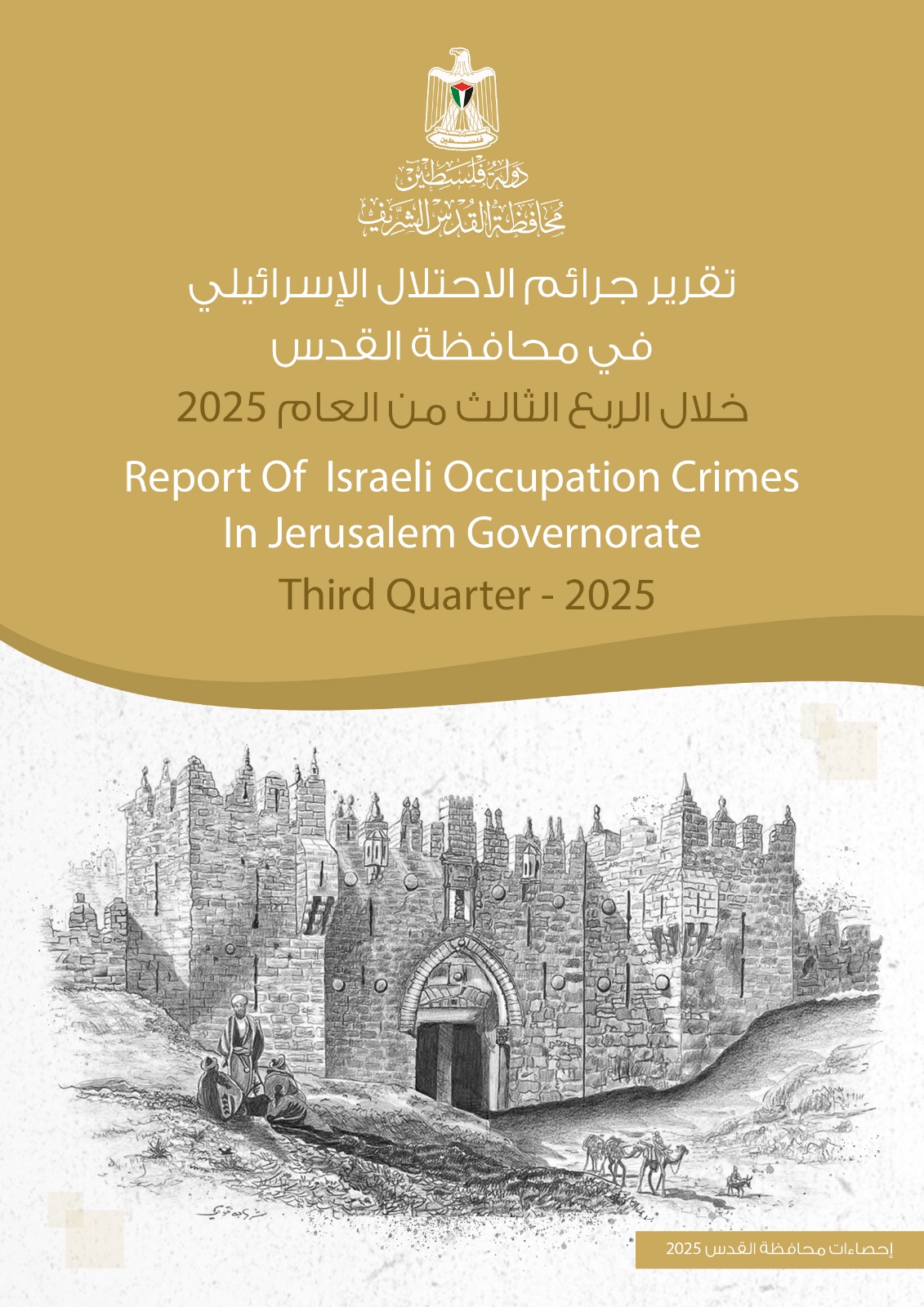 فلسطين

دولة فلسطين
محافظة القدس الشريف

تقرير جرائم الاحتلال الإسرائيلي
في محافظة القدس
خلال الربع الثالث من العام 2025

Report Of Israeli Occupation Crimes
In Jerusalem Governorate
Third Quarter - 2025

إحصاءات محافظة القدس 2025